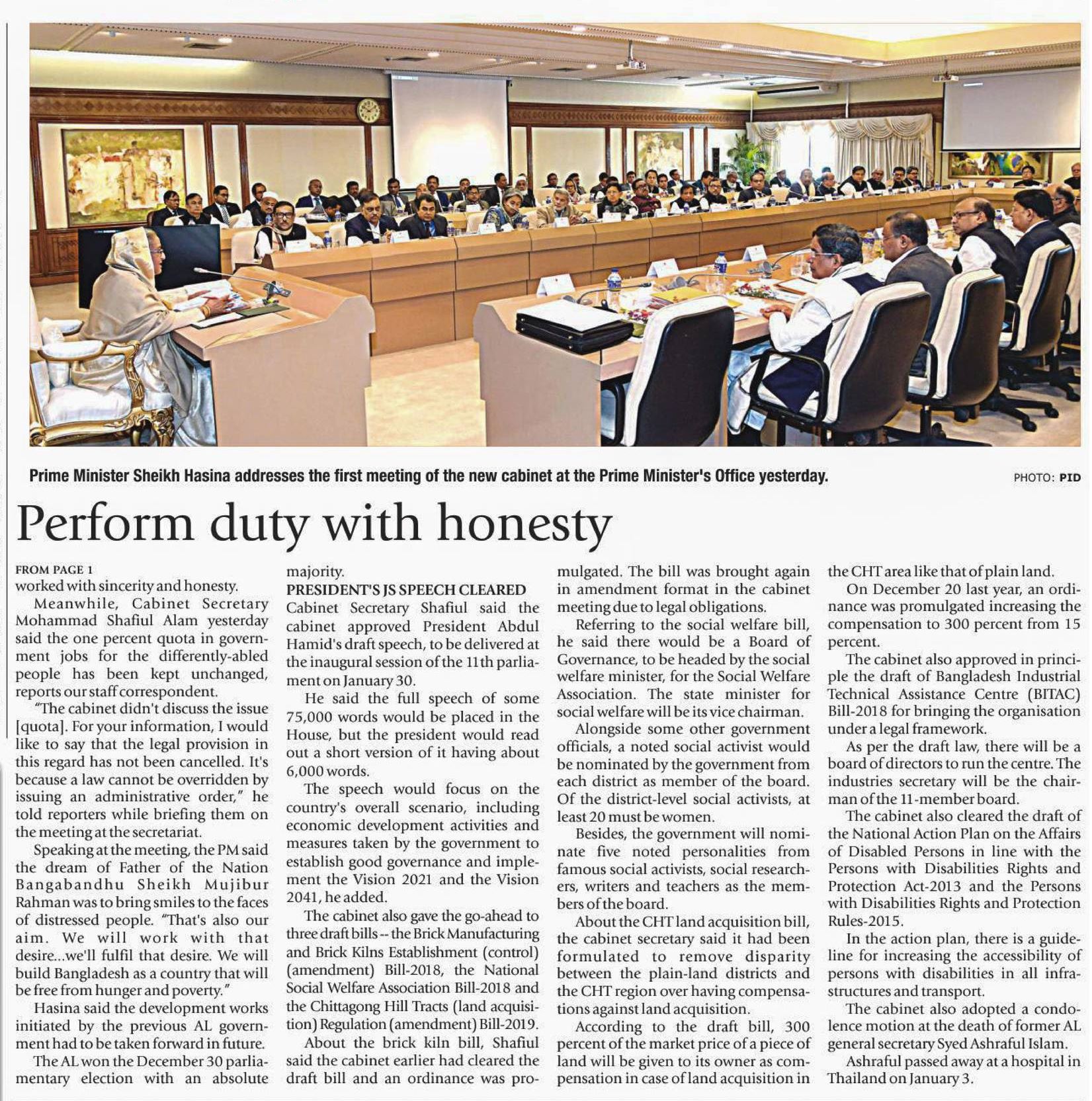 Prime Minister Sheikh Hasina addresses the first meeting of the new cabinet at the Prime Minister's Office yesterday.

PHOTO: PID

Perform duty with honesty

FROM PAGE 1

worked with sincerity and honesty.

Meanwhile, Cabinet Secretary Mohammad Shafiul Alam yesterday said the one percent quota in government jobs for the differently-abled people has been kept unchanged, reports our staff correspondent.

"The cabinet didn't discuss the issue [quota]. For your information, I would like to say that the legal provision in this regard has not been cancelled. It's because a law cannot be overridden by issuing an administrative order," he told reporters while briefing them on the meeting at the secretariat.

Speaking at the meeting, the PM said the dream of Father of the Nation Bangabandhu Sheikh Mujibur Rahman was to bring smiles to the faces of distressed people. "That's also our aim. We will work with that desire...we'll fulfil that desire. We will build Bangladesh as a country that will be free from hunger and poverty."

Hasina said the development works initiated by the previous AL government had to be taken forward in future.

The AL won the December 30 parliamentary election with an absolute majority.

PRESIDENT'S JS SPEECH CLEARED

Cabinet Secretary Shafiul said the cabinet approved President Abdul Hamid's draft speech, to be delivered at the inaugural session of the 11th parliament on January 30.

He said the full speech of some 75,000 words would be placed in the House, but the president would read out a short version of it having about 6,000 words.

The speech would focus on the country's overall scenario, including economic development activities and measures taken by the government to establish good governance and implement the Vision 2021 and the Vision 2041, he added.

The cabinet also gave the go-ahead to three draft bills -- the Brick Manufacturing and Brick Kilns Establishment (control) (amendment) Bill-2018, the National Social Welfare Association Bill-2018 and the Chittagong Hill Tracts (land acquisition) Regulation (amendment) Bill-2019.

About the brick kiln bill, Shafiul said the cabinet earlier had cleared the draft bill and an ordinance was promulgated. The bill was brought again in amendment format in the cabinet meeting due to legal obligations.

Referring to the social welfare bill, he said there would be a Board of Governance, to be headed by the social welfare minister, for the Social Welfare Association. The state minister for social welfare will be its vice chairman.

Alongside some other government officials, a noted social activist would be nominated by the government from each district as member of the board. Of the district-level social activists, at least 20 must be women.

Besides, the government will nominate five noted personalities from famous social activists, social researchers, writers and teachers as the members of the board.

About the CHT land acquisition bill, the cabinet secretary said it had been formulated to remove disparity between the plain-land districts and the CHT region over having compensations against land acquisition.

According to the draft bill, 300 percent of the market price of a piece of land will be given to its owner as compensation in case of land acquisition in the CHT area like that of plain land.

On December 20 last year, an ordinance was promulgated increasing the compensation to 300 percent from 15 percent.

The cabinet also approved in principle the draft of Bangladesh Industrial Technical Assistance Centre (BITAC) Bill-2018 for bringing the organisation under a legal framework.

As per the draft law, there will be a board of directors to run the centre. The industries secretary will be the chairman of the 11-member board.

The cabinet also cleared the draft of the National Action Plan on the Affairs of Disabled Persons in line with the Persons with Disabilities Rights and Protection Act-2013 and the Persons with Disabilities Rights and Protection Rules-2015.

In the action plan, there is a guideline for increasing the accessibility of persons with disabilities in all infrastructures and transport.

The cabinet also adopted a condolence motion at the death of former AL general secretary Syed Ashraful Islam.

Ashraful passed away at a hospital in Thailand on January 3.